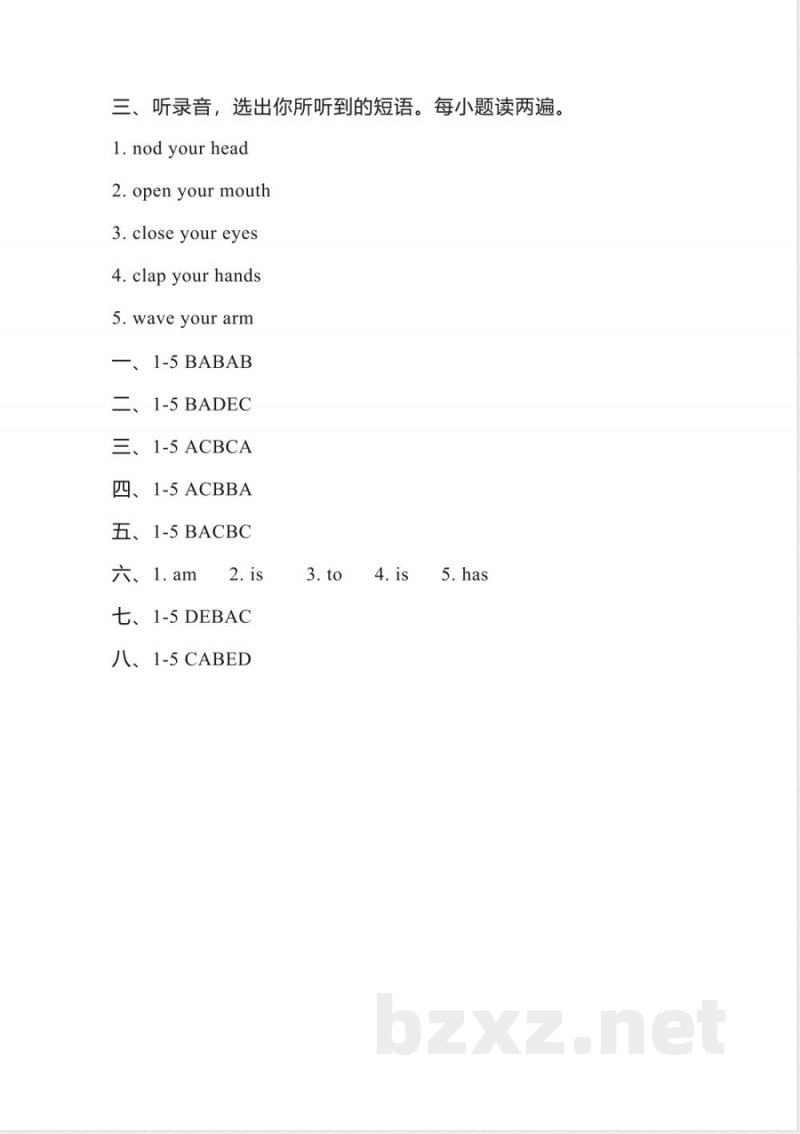 三、听录音，选出你所听到的短语。每小题读两遍。

1. nod your head

2. open your mouth

3. close your eyes

4. clap your hands

5. wave your arm

一、1-5 BABAB

二、1-5 BADEC

三、1-5 ACBCA

四、1-5 ACBBA

五、1-5 BACBC

六、1. am 2. is 3. to 4. is 5. has

七、1-5 DEBAC

八、1-5 CABED

bzxz.net